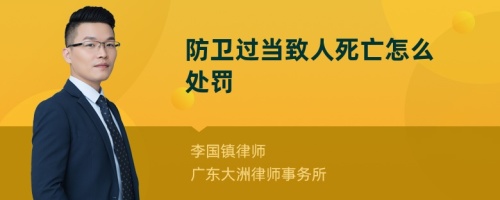 防卫过当致人死亡怎么处罚

李国镇律师
广东大洲律师事务所